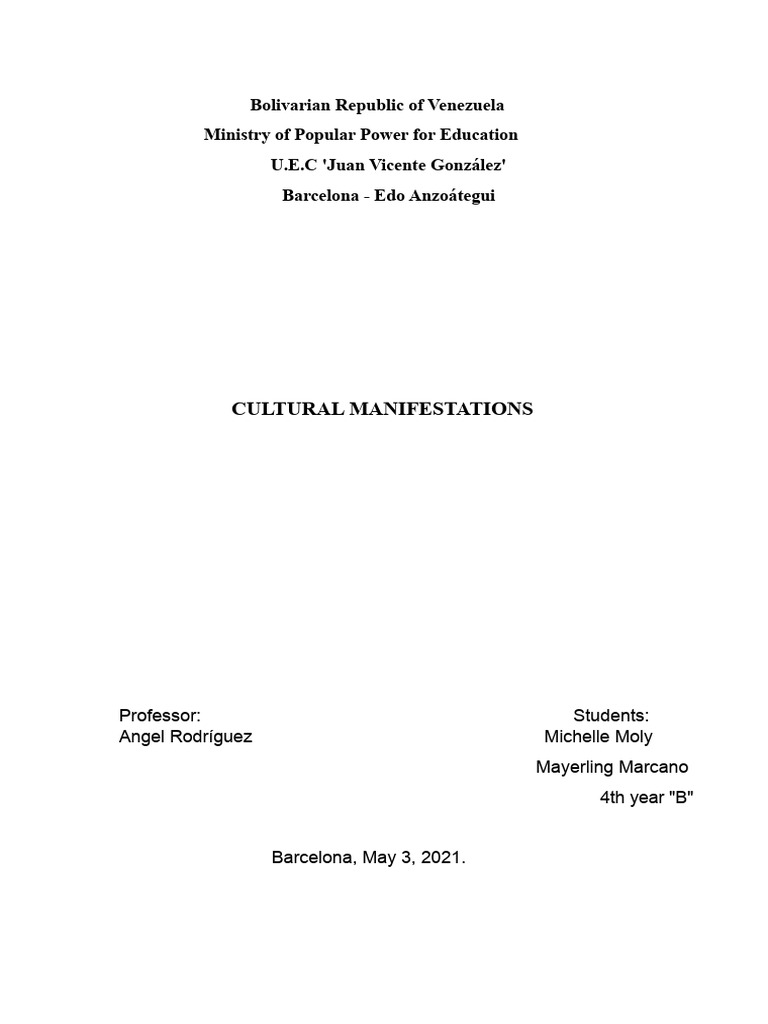 Bolivarian Republic of Venezuela
Ministry of Popular Power for Education
U.E.C 'Juan Vicente González'
Barcelona - Edo Anzoátegui

CULTURAL MANIFESTATIONS

Professor:
Angel Rodríguez

Students:
Michelle Moly
Mayerling Marcano
4th year "B"

Barcelona, May 3, 2021.